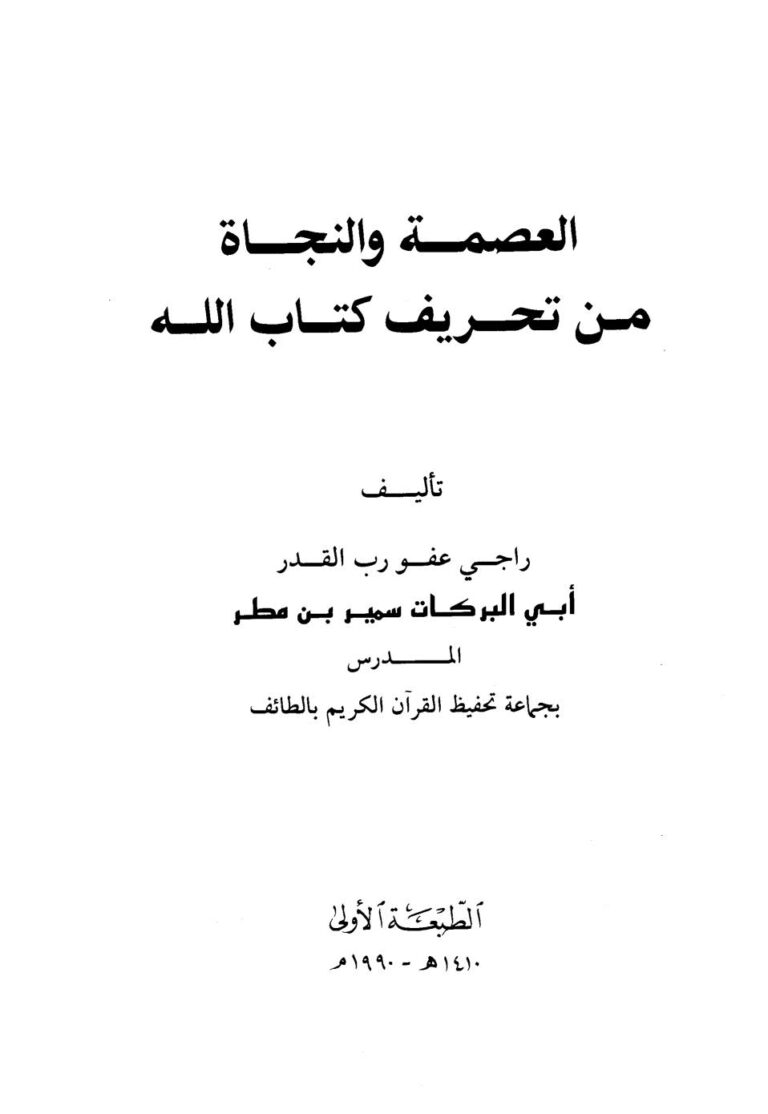 العصمة والنجاة
من تحريف كتاب الله

تأليف

راجي عفو رب القدر
أبي البركات سمير بن مطر
المدرس
بجماعة تحفيظ القرآن الكريم بالطائف

الطبعة الأولى
١٤١٠هـ - ١٩٩٠م